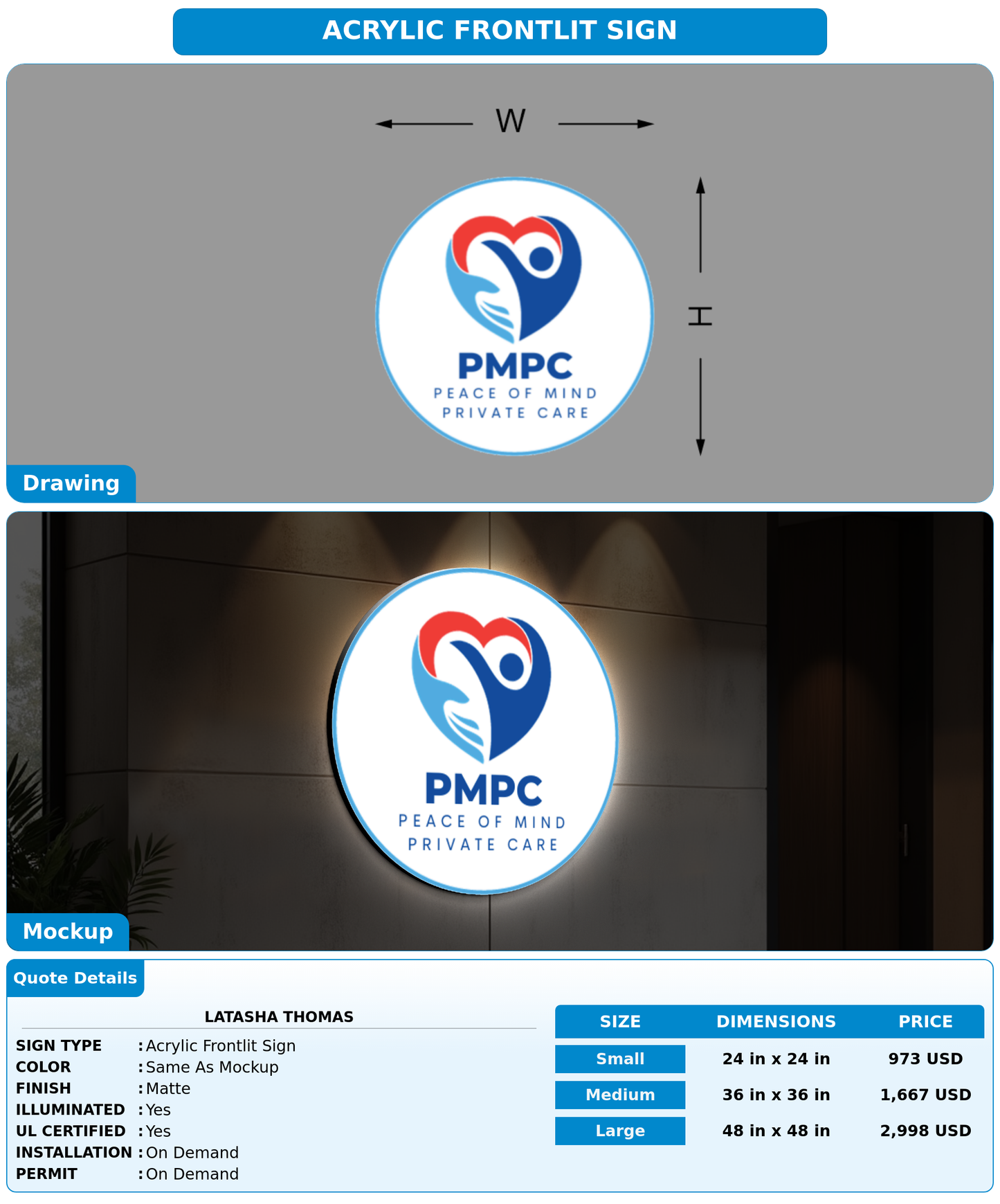 ACRYLIC FRONTLIT SIGN

W

H

PMPC
PEACE OF MIND
PRIVATE CARE

Drawing

PMPC
PEACE OF MIND
PRIVATE CARE

Mockup

Quote Details

LATASHA THOMAS

SIGN TYPE : Acrylic Frontlit Sign
COLOR : Same As Mockup
FINISH : Matte
ILLUMINATED : Yes
UL CERTIFIED : Yes
INSTALLATION : On Demand
PERMIT : On Demand

| SIZE | DIMENSIONS | PRICE |
|---|---|---|
| Small | 24 in x 24 in | 973 USD |
| Medium | 36 in x 36 in | 1,667 USD |
| Large | 48 in x 48 in | 2,998 USD |